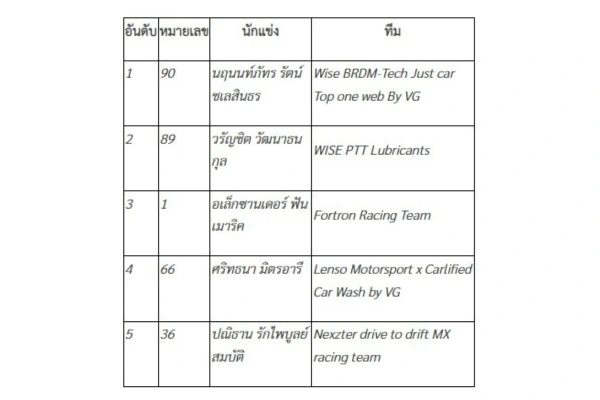 | อันดับ | หมายเลข | นักแข่ง | ทีม |
|---|---|---|---|
| 1 | 90 | นฤนนท์ภัทร รัตน์ชเลสินธร | Wise BRDM-Tech Just car Top one web By VG |
| 2 | 89 | วรัญชิต วัฒนาธนกุล | WISE PTT Lubricants |
| 3 | 1 | อเล็กซานเดอร์ ฟันเมาริค | Fortron Racing Team |
| 4 | 66 | ศริทธนา มิตรอารี | Lenso Motorsport x Carlified Car Wash by VG |
| 5 | 36 | ปณิธาน รักไพบูลย์สมบัติ | Nexzter drive to drift MX racing team |